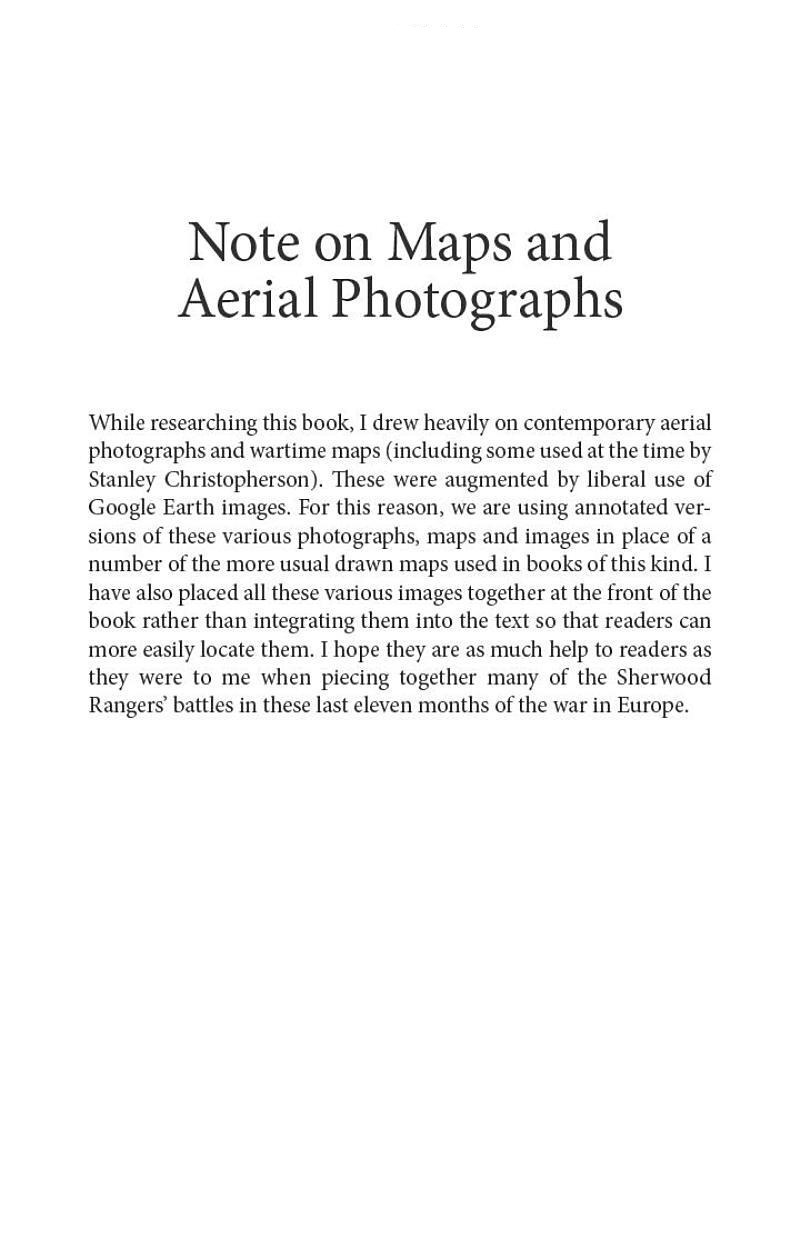 Note on Maps and Aerial Photographs

While researching this book, I drew heavily on contemporary aerial photographs and wartime maps (including some used at the time by Stanley Christopherson). These were augmented by liberal use of Google Earth images. For this reason, we are using annotated versions of these various photographs, maps and images in place of a number of the more usual drawn maps used in books of this kind. I have also placed all these various images together at the front of the book rather than integrating them into the text so that readers can more easily locate them. I hope they are as much help to readers as they were to me when piecing together many of the Sherwood Rangers' battles in these last eleven months of the war in Europe.